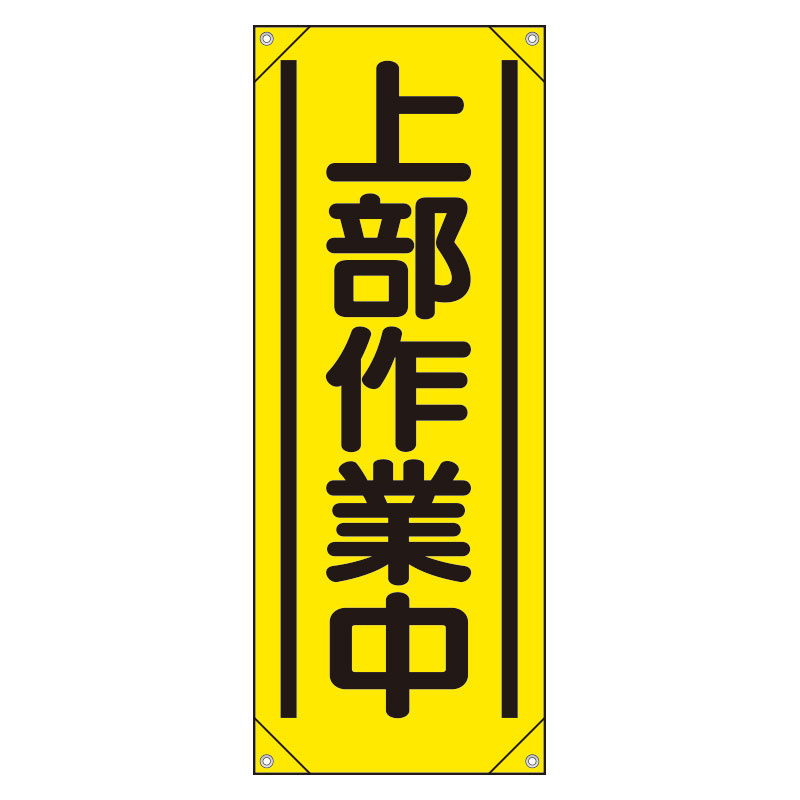 上部作業中